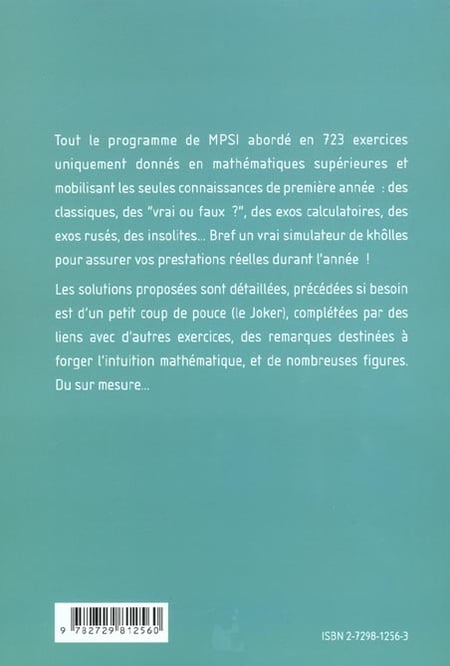 Tout le programme de MPSI abordé en 723 exercices uniquement donnés en mathématiques supérieures et mobilisant les seules connaissances de première année : des classiques, des "vrai ou faux ?", des exos calculatoires, des exos rusés, des insolites... Bref un vrai simulateur de khôlles pour assurer vos prestations réelles durant l'année !

Les solutions proposées sont détaillées, précédées si besoin est d'un petit coup de pouce (le Joker), complétées par des liens avec d'autres exercices, des remarques destinées à forger l'intuition mathématique, et de nombreuses figures. Du sur mesure...

9 782729 812560

ISBN 2-7298-1256-3